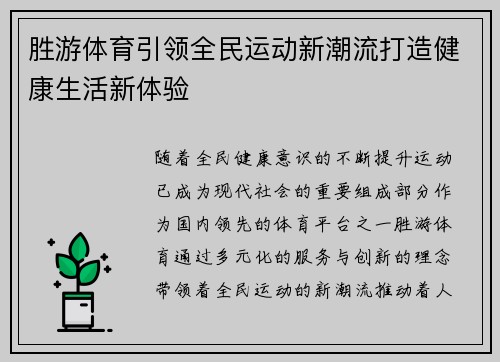 胜游体育引领全民运动新潮流打造健康生活新体验

随着全民健康意识的不断提升运动已成为现代社会的重要组成部分作为国内领先的体育平台之一胜游体育通过多元化的服务与创新的理念带领着全民运动的新潮流推动着人